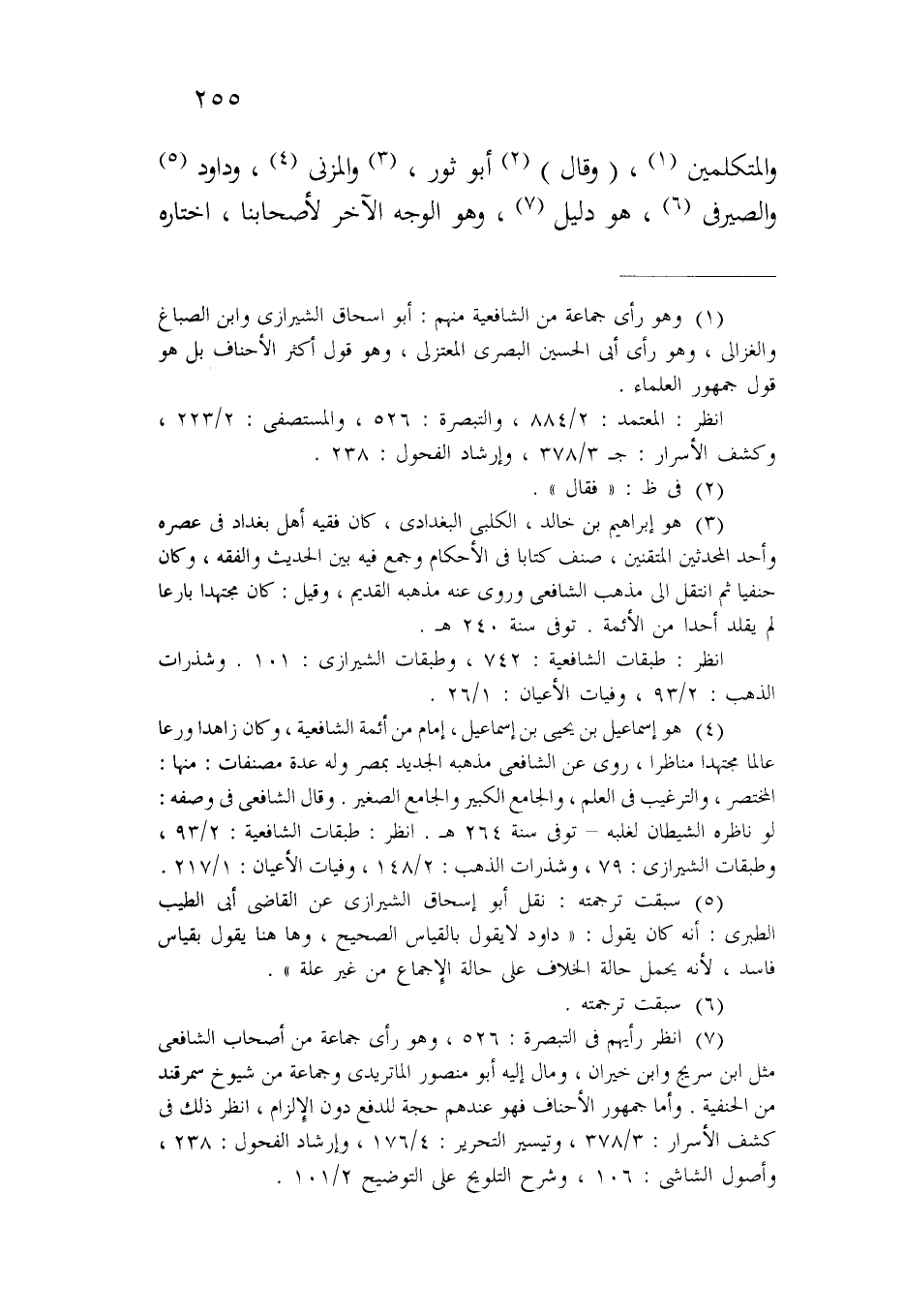 ٢٥٥

والمتكلمين (١) ، ( وقال ) (٢) أبو ثور ، (٣) والمزنى (٤) ، وداود (٥) والصيرفى (٦) ، هو دليل (٧) ، وهو الوجه الآخر لأصحابنا ، اختاره

(١) وهو رأى جماعة من الشافعية منهم : أبو اسحاق الشيرازى وابن الصباغ والغزالى ، وهو رأى أبى الحسين البصرى المعتزلى ، وهو قول أكثر الأحناف بل هو قول جمهور العلماء .

انظر : المعتمد : ٨٨٤/٢ ، والتبصرة : ٥٢٦ ، والمستصفى : ٢٢٣/٢ ، وكشف الأسرار : جـ ٣٧٨/٣ ، وإرشاد الفحول : ٢٣٨ .

(٢) فى ظ : « فقال » .

(٣) هو إبراهيم بن خالد ، الكلبى البغدادى ، كان فقيه أهل بغداد فى عصره وأحد المحدثين المتقنين ، صنف كتابا فى الأحكام وجمع فيه بين الحديث والفقه ، وكان حنفيا ثم انتقل الى مذهب الشافعى وروى عنه مذهبه القديم ، وقيل : كان مجتهدا بارعا لم يقلد أحدا من الأئمة . توفى سنة ٢٤٠ هـ .

انظر : طبقات الشافعية : ٧٤٢ ، وطبقات الشيرازى : ١٠١ . وشذرات الذهب : ٩٣/٢ ، وفيات الأعيان : ٢٦/١ .

(٤) هو إسماعيل بن يحيى بن إسماعيل ، إمام من أئمة الشافعية ، وكان زاهدا ورعا عالما مجتهدا مناظرا ، روى عن الشافعى مذهبه الجديد بمصر وله عدة مصنفات : منها : المختصر ، والترغيب فى العلم ، والجامع الكبير والجامع الصغير . وقال الشافعى فى وصفه : لو ناظره الشيطان لغلبه – توفى سنة ٢٦٤ هـ . انظر : طبقات الشافعية : ٩٣/٢ ، وطبقات الشيرازى : ٧٩ ، وشذرات الذهب : ١٤٨/٢ ، وفيات الأعيان : ٢١٧/١ .

(٥) سبقت ترجمته : نقل أبو إسحاق الشيرازى عن القاضى أبى الطيب الطبرى : أنه كان يقول : « داود لايقول بالقياس الصحيح ، وها هنا يقول بقياس فاسد ، لأنه يحمل حالة الخلاف على حالة الإجماع من غير علة » .

(٦) سبقت ترجمته .

(٧) انظر رأيهم فى التبصرة : ٥٢٦ ، وهو رأى جماعة من أصحاب الشافعى مثل ابن سريج وابن خيران ، ومال إليه أبو منصور الماتريدى وجماعة من شيوخ سمرقند من الحنفية . وأما جمهور الأحناف فهو عندهم حجة للدفع دون الإلزام ، انظر ذلك فى كشف الأسرار : ٣٧٨/٣ ، وتيسير التحرير : ١٧٦/٤ ، وإرشاد الفحول : ٢٣٨ ، وأصول الشاشى : ١٠٦ ، وشرح التلويح على التوضيح ١٠١/٢ .